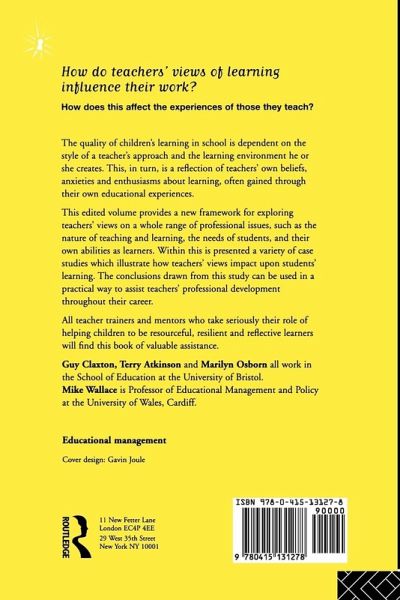 How do teachers' views of learning influence their work?

How does this affect the experiences of those they teach?

The quality of children's learning in school is dependent on the style of a teacher's approach and the learning environment he or she creates. This, in turn, is a reflection of teachers' own beliefs, anxieties and enthusiasms about learning, often gained through their own educational experiences.

This edited volume provides a new framework for exploring teachers' views on a whole range of professional issues, such as the nature of teaching and learning, the needs of students, and their own abilities as learners. Within this is presented a variety of case studies which illustrate how teachers' views impact upon students' learning. The conclusions drawn from this study can be used in a practical way to assist teachers' professional development throughout their career.

All teacher trainers and mentors who take seriously their role of helping children to be resourceful, resilient and reflective learners will find this book of valuable assistance.

Guy Claxton, Terry Atkinson and Marilyn Osborn all work in the School of Education at the University of Bristol.
Mike Wallace is Professor of Educational Management and Policy at the University of Wales, Cardiff.

Educational management

Cover design: Gavin Joule

ROUTLEDGE

11 New Fetter Lane
London EC4P 4EE
29 West 35th Street
New York NY 10001

ISBN 978-0-415-13127-8
90000
9 780415 131278